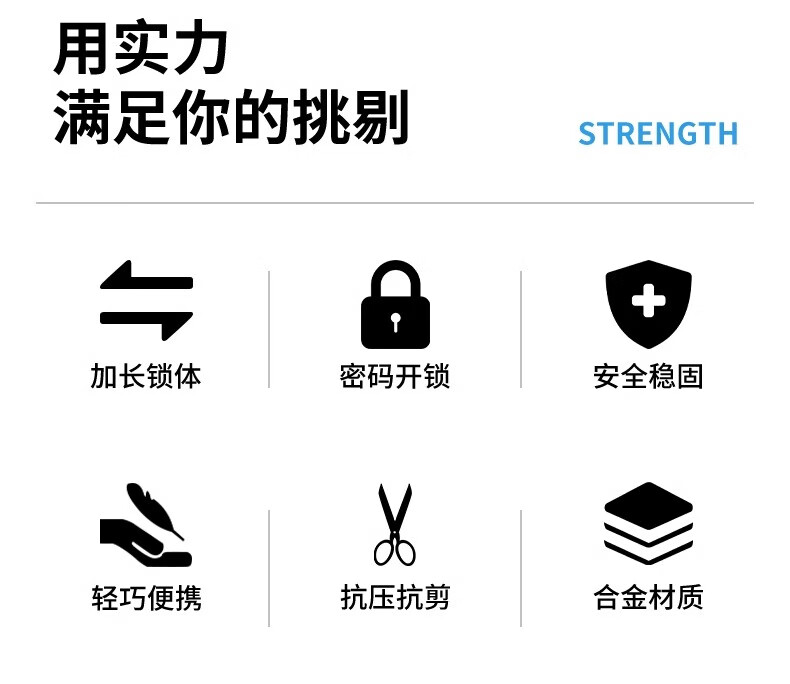 用实力
满足你的挑剔

STRENGTH

加长锁体

密码开锁

安全稳固

轻巧便携

抗压抗剪

合金材质